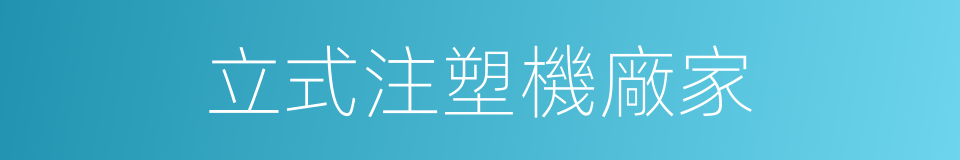 立式注塑機廠家